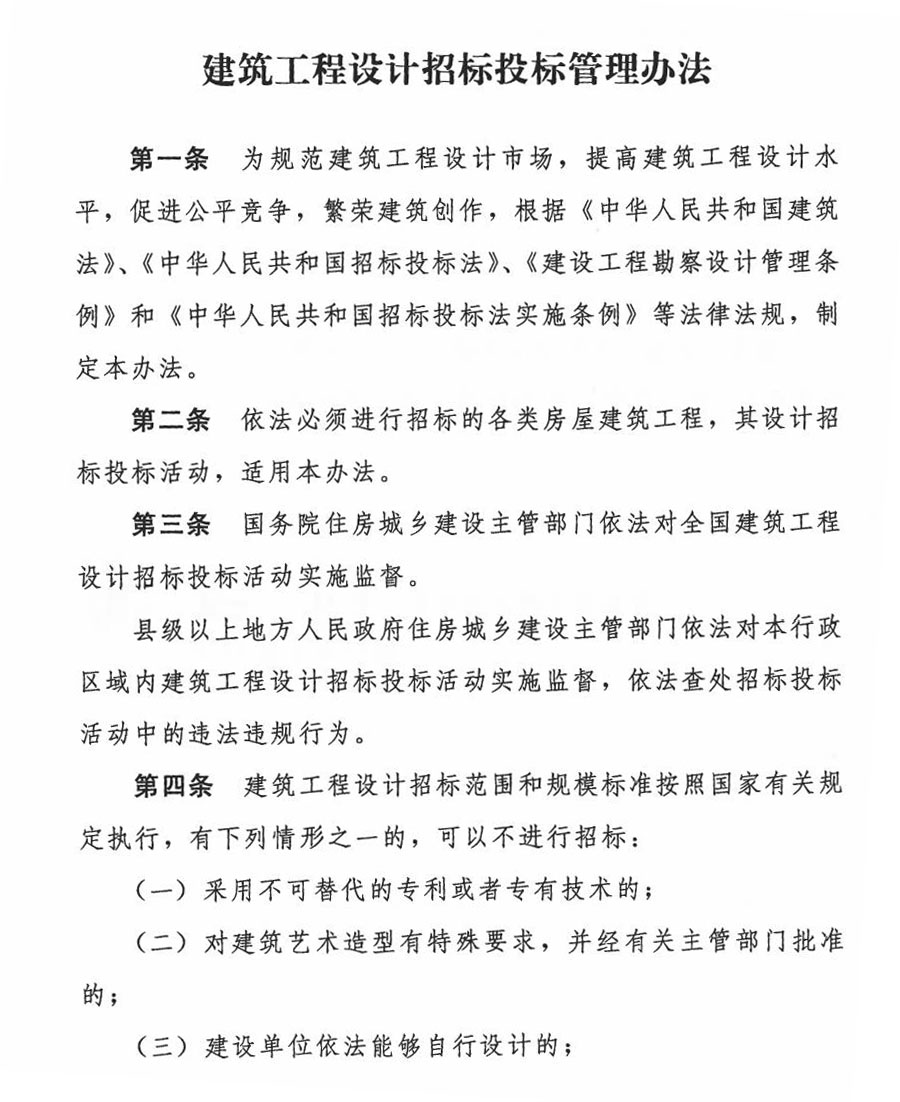 建筑工程设计招标投标管理办法

第一条　为规范建筑工程设计市场，提高建筑工程设计水平，促进公平竞争，繁荣建筑创作，根据《中华人民共和国建筑法》、《中华人民共和国招标投标法》、《建设工程勘察设计管理条例》和《中华人民共和国招标投标法实施条例》等法律法规，制定本办法。

第二条　依法必须进行招标的各类房屋建筑工程，其设计招标投标活动，适用本办法。

第三条　国务院住房城乡建设主管部门依法对全国建筑工程设计招标投标活动实施监督。

县级以上地方人民政府住房城乡建设主管部门依法对本行政区域内建筑工程设计招标投标活动实施监督，依法查处招标投标活动中的违法违规行为。

第四条　建筑工程设计招标范围和规模标准按照国家有关规定执行，有下列情形之一的，可以不进行招标：

（一）采用不可替代的专利或者专有技术的；

（二）对建筑艺术造型有特殊要求，并经有关主管部门批准的；

（三）建设单位依法能够自行设计的；